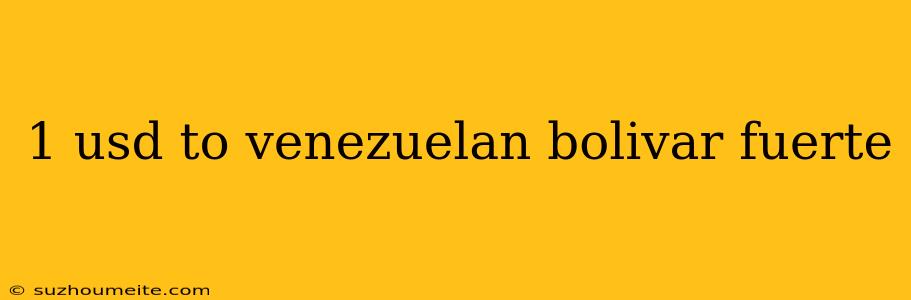 1 usd to venezuelan bolivar fuerte

© suzhoumeite.com